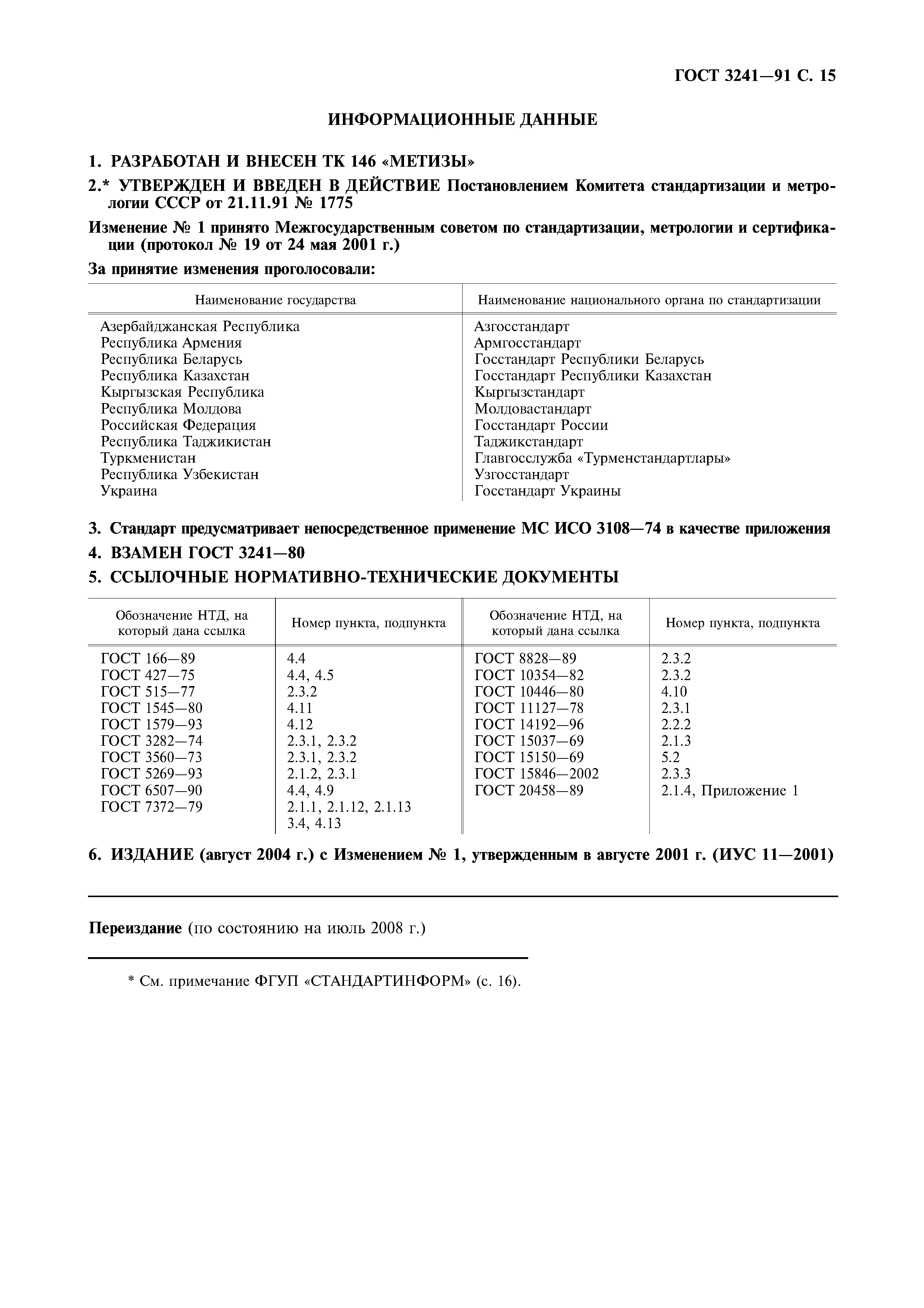 ГОСТ 3241—91 С. 15

ИНФОРМАЦИОННЫЕ ДАННЫЕ

1. РАЗРАБОТАН И ВНЕСЕН ТК 146 «МЕТИЗЫ»

2.* УТВЕРЖДЕН И ВВЕДЕН В ДЕЙСТВИЕ Постановлением Комитета стандартизации и метрологии СССР от 21.11.91 № 1775

Изменение № 1 принято Межгосударственным советом по стандартизации, метрологии и сертификации (протокол № 19 от 24 мая 2001 г.)

За принятие изменения проголосовали:

| Наименование государства | Наименование национального органа по стандартизации |
|---|---|
| Азербайджанская Республика | Азгосстандарт |
| Республика Армения | Армгосстандарт |
| Республика Беларусь | Госстандарт Республики Беларусь |
| Республика Казахстан | Госстандарт Республики Казахстан |
| Кыргызская Республика | Кыргызстандарт |
| Республика Молдова | Молдовастандарт |
| Российская Федерация | Госстандарт России |
| Республика Таджикистан | Таджикстандарт |
| Туркменистан | Главгосслужба «Турменстандартлары» |
| Республика Узбекистан | Узгосстандарт |
| Украина | Госстандарт Украины |

3. Стандарт предусматривает непосредственное применение МС ИСО 3108—74 в качестве приложения

4. ВЗАМЕН ГОСТ 3241—80

5. ССЫЛОЧНЫЕ НОРМАТИВНО-ТЕХНИЧЕСКИЕ ДОКУМЕНТЫ

| Обозначение НТД, на который дана ссылка | Номер пункта, подпункта | Обозначение НТД, на который дана ссылка | Номер пункта, подпункта |
|---|---|---|---|
| ГОСТ 166—89 | 4.4 | ГОСТ 8828—89 | 2.3.2 |
| ГОСТ 427—75 | 4.4, 4.5 | ГОСТ 10354—82 | 2.3.2 |
| ГОСТ 515—77 | 2.3.2 | ГОСТ 10446—80 | 4.10 |
| ГОСТ 1545—80 | 4.11 | ГОСТ 11127—78 | 2.3.1 |
| ГОСТ 1579—93 | 4.12 | ГОСТ 14192—96 | 2.2.2 |
| ГОСТ 3282—74 | 2.3.1, 2.3.2 | ГОСТ 15037—69 | 2.1.3 |
| ГОСТ 3560—73 | 2.3.1, 2.3.2 | ГОСТ 15150—69 | 5.2 |
| ГОСТ 5269—93 | 2.1.2, 2.3.1 | ГОСТ 15846—2002 | 2.3.3 |
| ГОСТ 6507—90 | 4.4, 4.9 | ГОСТ 20458—89 | 2.1.4, Приложение 1 |
| ГОСТ 7372—79 | 2.1.1, 2.1.12, 2.1.13 3.4, 4.13 | | |

6. ИЗДАНИЕ (август 2004 г.) с Изменением № 1, утвержденным в августе 2001 г. (ИУС 11—2001)

Переиздание (по состоянию на июль 2008 г.)

* См. примечание ФГУП «СТАНДАРТИНФОРМ» (с. 16).